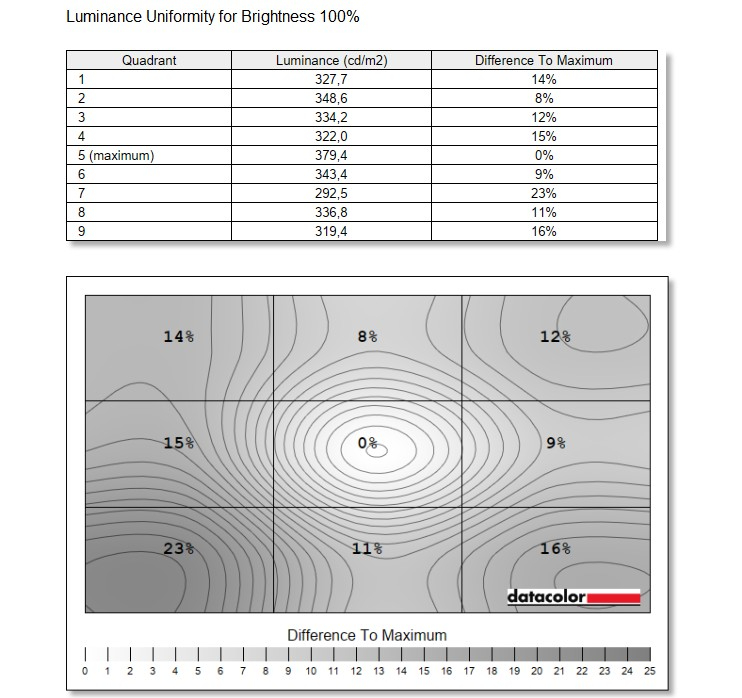 Luminance Uniformity for Brightness 100%

| Quadrant | Luminance (cd/m2) | Difference To Maximum |
|---|---|---|
| 1 | 327,7 | 14% |
| 2 | 348,6 | 8% |
| 3 | 334,2 | 12% |
| 4 | 322,0 | 15% |
| 5 (maximum) | 379,4 | 0% |
| 6 | 343,4 | 9% |
| 7 | 292,5 | 23% |
| 8 | 336,8 | 11% |
| 9 | 319,4 | 16% |

14%
8%
12%
15%
0%
9%
23%
11%
16%
datacolor

Difference To Maximum

0 1 2 3 4 5 6 7 8 9 10 11 12 13 14 15 16 17 18 19 20 21 22 23 24 25